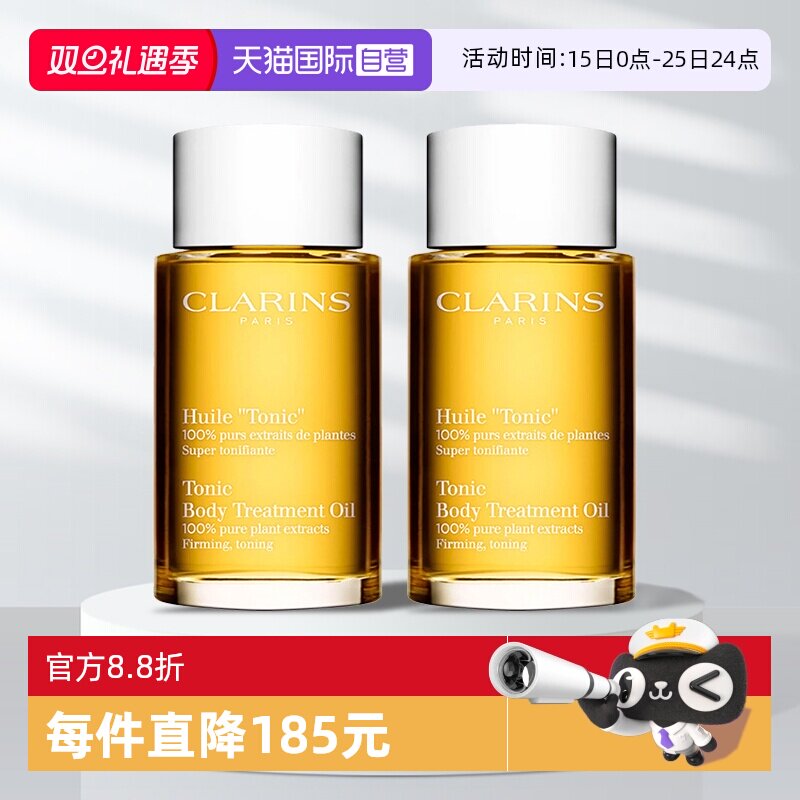 双旦礼遇季 天猫国际自营 活动时间:15日0点-25日24点

CLARINS
PARIS

Huile "Tonic"
100% purs extraits de plantes
Super tonifiante

Tonic
Body Treatment Oil
100% pure plant extracts
Firming, toning

CLARINS
PARIS

Huile "Tonic"
100% purs extraits de plantes
Super tonifiante

Tonic
Body Treatment Oil
100% pure plant extracts
Firming, toning

官方8.8折
每件直降185元